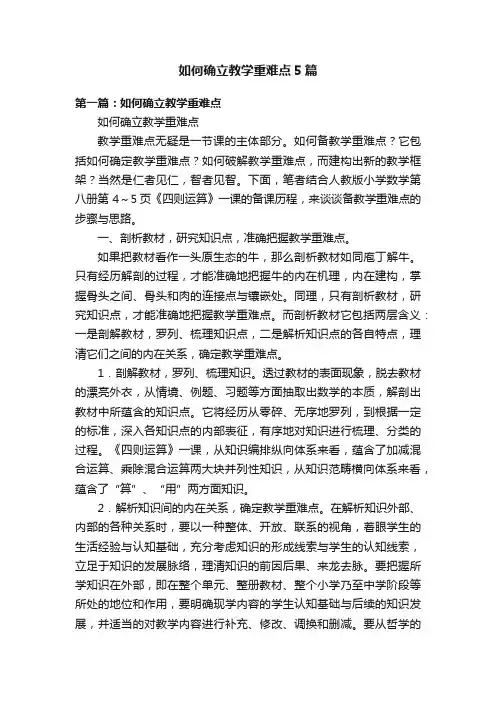 如何确立教学重难点5篇

第一篇：如何确立教学重难点

如何确立教学重难点

教学重难点无疑是一节课的主体部分。如何备教学重难点？它包括如何确定教学重难点？如何破解教学重难点，而建构出新的教学框架？当然是仁者见仁，智者见智。下面，笔者结合人教版小学数学第八册第4～5页《四则运算》一课的备课历程，来谈谈备教学重难点的步骤与思路。

一、剖析教材，研究知识点，准确把握教学重难点。

如果把教材看作一头原生态的牛，那么剖析教材如同庖丁解牛。只有经历解剖的过程，才能准确地把握牛的内在机理，内在建构，掌握骨头之间、骨头和肉的连接点与镶嵌处。同理，只有剖析教材，研究知识点，才能准确地把握教学重难点。而剖析教材它包括两层含义：一是剖解教材，罗列、梳理知识点，二是解析知识点的各自特点，理清它们之间的内在关系，确定教学重难点。

1．剖解教材，罗列、梳理知识。透过教材的表面现象，脱去教材的漂亮外衣，从情境、例题、习题等方面抽取出数学的本质，解剖出教材中所蕴含的知识点。它将经历从零碎、无序地罗列，到根据一定的标准，深入各知识点的内部表征，有序地对知识进行梳理、分类的过程。《四则运算》一课，从知识编排纵向体系来看，蕴含了加减混合运算、乘除混合运算两大块并列性知识，从知识范畴横向体系来看，蕴含了“算”、“用”两方面知识。

2．解析知识间的内在关系，确定教学重难点。在解析知识外部、内部的各种关系时，要以一种整体、开放、联系的视角，着眼学生的生活经验与认知基础，充分考虑知识的形成线索与学生的认知线索，立足于知识的发展脉络，理清知识的前因后果、来龙去脉。要把握所学知识在外部，即在整个单元、整册教材、整个小学乃至中学阶段等所处的地位和作用，要明确现学内容的学生认知基础与后续的知识发展，并适当的对教学内容进行补充、修改、调换和删减。要从哲学的